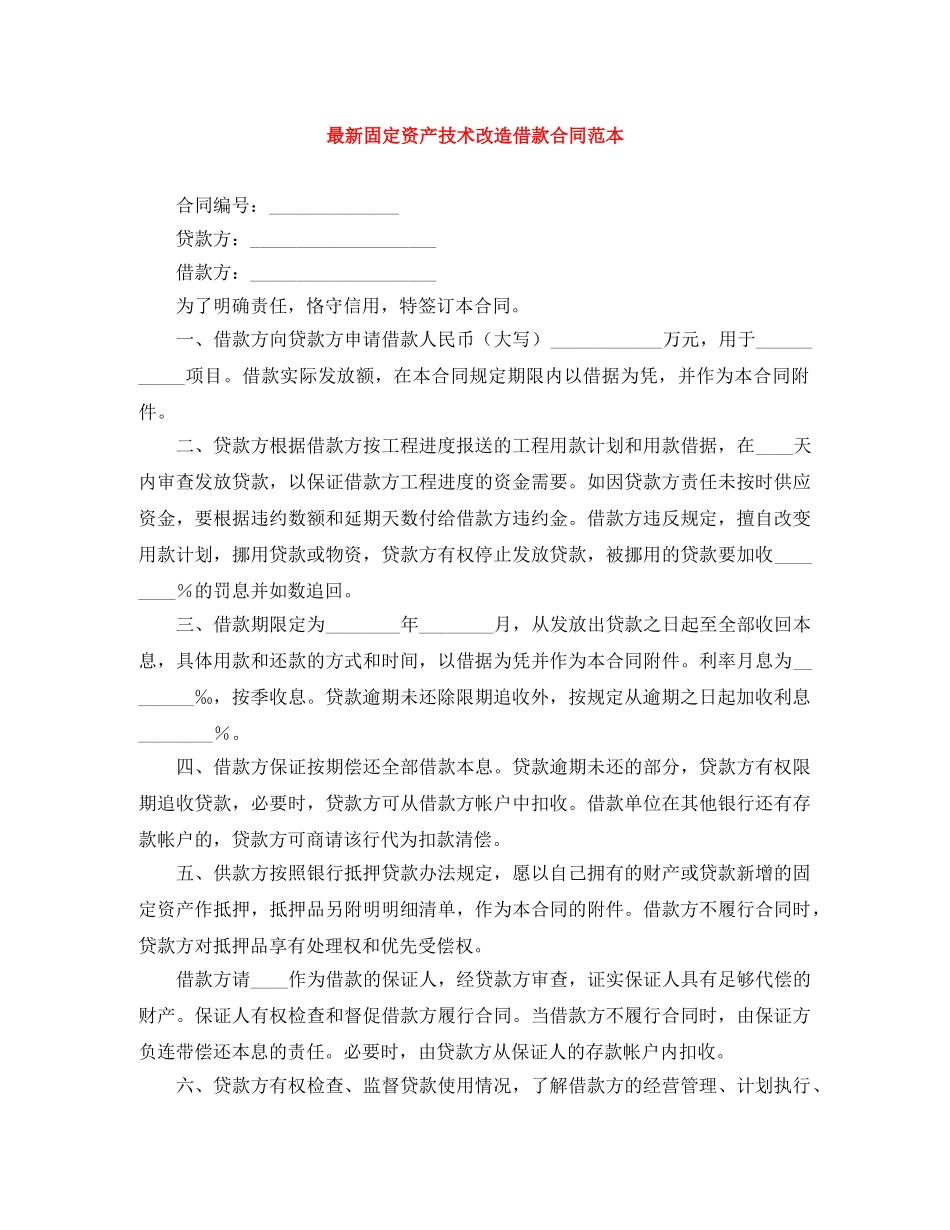 最新固定资产技术改造借款合同范本

合同编号：____

贷款方：____

借款方：____

为了明确责任，恪守信用，特签订本合同。

一、借款方向贷款方申请借款人民币（大写）____万元，用于____项目。借款实际发放额，在本合同规定期限内以借据为凭，并作为本合同附件。

二、贷款方根据借款方按工程进度报送的工程用款计划和用款借据，在____天内审查发放贷款，以保证借款方工程进度的资金需要。如因贷款方责任未按时供应资金，要根据违约数额和延期天数付给借款方违约金。借款方违反规定，擅自改变用款计划，挪用贷款或物资，贷款方有权停止发放贷款，被挪用的贷款要加收____%的罚息并如数追回。

三、借款期限定为____年____月，从发放出贷款之日起至全部收回本息，具体用款和还款的方式和时间，以借据为凭并作为本合同附件。利率月息为____‰，按季收息。贷款逾期未还除限期追收外，按规定从逾期之日起加收利息____%。

四、借款方保证按期偿还全部借款本息。贷款逾期未还的部分，贷款方有权限期追收贷款，必要时，贷款方可从借款方帐户中扣收。借款单位在其他银行还有存款帐户的，贷款方可商请该行代为扣款清偿。

五、供款方按照银行抵押贷款办法规定，愿以自己拥有的财产或贷款新增的固定资产作抵押，抵押品另附明明细清单，作为本合同的附件。借款方不履行合同时，贷款方对抵押品享有处理权和优先受偿权。

借款方请____作为借款的保证人，经贷款方审查，证实保证人具有足够代偿的财产。保证人有权检查和督促借款方履行合同。当借款方不履行合同时，由保证方负连带偿还本息的责任。必要时，由贷款方从保证人的存款帐户内扣收。

六、贷款方有权检查、监督贷款使用情况，了解借款方的经营管理、计划执行、